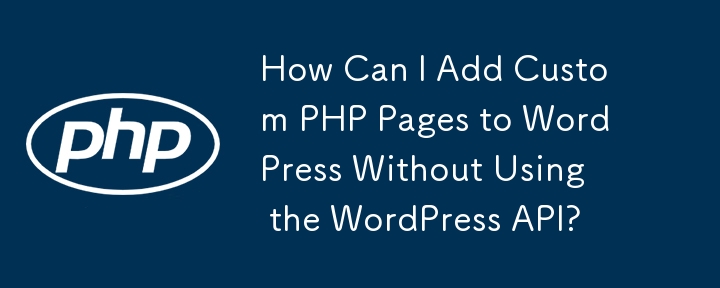 php

How Can I Add Custom PHP Pages to WordPress Without Using the WordPress API?